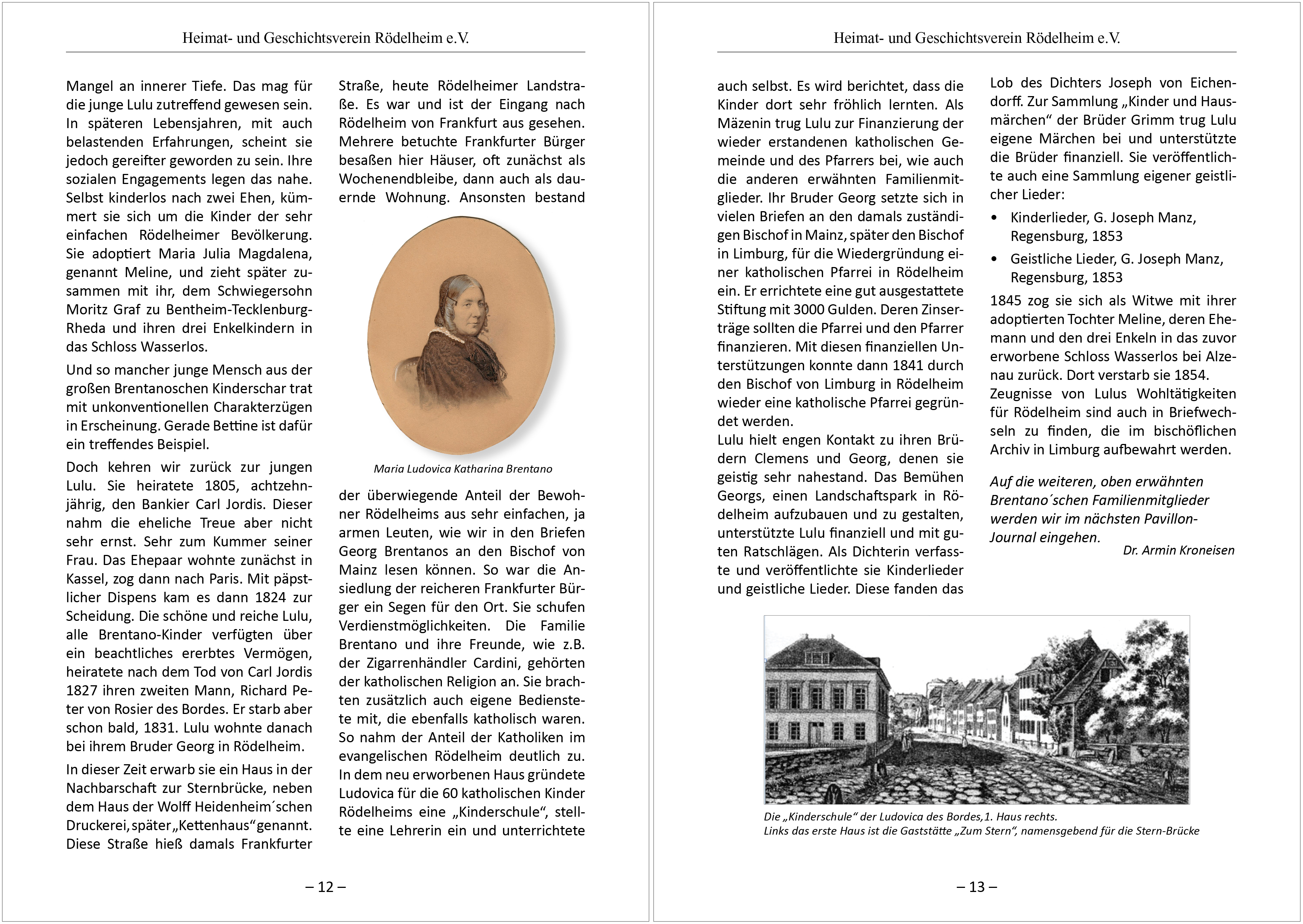 Heimat- und Geschichtsverein Rödelheim e.V.

Mangel an innerer Tiefe. Das mag für die junge Lulu zutreffend gewesen sein. In späteren Lebensjahren, mit auch belastenden Erfahrungen, scheint sie jedoch gereifter geworden zu sein. Ihre sozialen Engagements legen das nahe. Selbst kinderlos nach zwei Ehen, kümmert sie sich um die Kinder der sehr einfachen Rödelheimer Bevölkerung. Sie adoptiert Maria Julia Magdalena, genannt Meline, und zieht später zusammen mit ihr, dem Schwiegersohn Moritz Graf zu Bentheim-Tecklenburg-Rheda und ihren drei Enkelkindern in das Schloss Wasserlos.

Und so mancher junge Mensch aus der großen Brentanoschen Kinderschar trat mit unkonventionellen Charakterzügen in Erscheinung. Gerade Bettine ist dafür ein treffendes Beispiel.

Doch kehren wir zurück zur jungen Lulu. Sie heiratete 1805, achtzehnjährig, den Bankier Carl Jordis. Dieser nahm die eheliche Treue aber nicht sehr ernst. Sehr zum Kummer seiner Frau. Das Ehepaar wohnte zunächst in Kassel, zog dann nach Paris. Mit päpstlicher Dispens kam es dann 1824 zur Scheidung. Die schöne und reiche Lulu, alle Brentano-Kinder verfügten über ein beachtliches ererbtes Vermögen, heiratete nach dem Tod von Carl Jordis 1827 ihren zweiten Mann, Richard Peter von Rosier des Bordes. Er starb aber schon bald, 1831. Lulu wohnte danach bei ihrem Bruder Georg in Rödelheim.

In dieser Zeit erwarb sie ein Haus in der Nachbarschaft zur Sternbrücke, neben dem Haus der Wolff Heidenheim´schen Druckerei, später „Kettenhaus“ genannt. Diese Straße hieß damals Frankfurter Straße, heute Rödelheimer Landstraße. Es war und ist der Eingang nach Rödelheim von Frankfurt aus gesehen. Mehrere betuchte Frankfurter Bürger besaßen hier Häuser, oft zunächst als Wochenendbleibe, dann auch als dauernde Wohnung. Ansonsten bestand

Maria Ludovica Katharina Brentano

der überwiegende Anteil der Bewohner Rödelheims aus sehr einfachen, ja armen Leuten, wie wir in den Briefen Georg Brentanos an den Bischof von Mainz lesen können. So war die Ansiedlung der reicheren Frankfurter Bürger ein Segen für den Ort. Sie schufen Verdienstmöglichkeiten. Die Familie Brentano und ihre Freunde, wie z.B. der Zigarrenhändler Cardini, gehörten der katholischen Religion an. Sie brachten zusätzlich auch eigene Bedienstete mit, die ebenfalls katholisch waren. So nahm der Anteil der Katholiken im evangelischen Rödelheim deutlich zu. In dem neu erworbenen Haus gründete Ludovica für die 60 katholischen Kinder Rödelheims eine „Kinderschule“, stellte eine Lehrerin ein und unterrichtete

– 12 –

Heimat- und Geschichtsverein Rödelheim e.V.

auch selbst. Es wird berichtet, dass die Kinder dort sehr fröhlich lernten. Als Mäzenin trug Lulu zur Finanzierung der wieder erstandenen katholischen Gemeinde und des Pfarrers bei, wie auch die anderen erwähnten Familienmitglieder. Ihr Bruder Georg setzte sich in vielen Briefen an den damals zuständigen Bischof in Mainz, später den Bischof in Limburg, für die Wiedergründung einer katholischen Pfarrei in Rödelheim ein. Er errichtete eine gut ausgestattete Stiftung mit 3000 Gulden. Deren Zinserträge sollten die Pfarrei und den Pfarrer finanzieren. Mit diesen finanziellen Unterstützungen konnte dann 1841 durch den Bischof von Limburg in Rödelheim wieder eine katholische Pfarrei gegründet werden.
Lulu hielt engen Kontakt zu ihren Brüdern Clemens und Georg, denen sie geistig sehr nahestand. Das Bemühen Georgs, einen Landschaftspark in Rödelheim aufzubauen und zu gestalten, unterstützte Lulu finanziell und mit guten Ratschlägen. Als Dichterin verfasste und veröffentlichte sie Kinderlieder und geistliche Lieder. Diese fanden das Lob des Dichters Joseph von Eichendorff. Zur Sammlung „Kinder und Hausmärchen“ der Brüder Grimm trug Lulu eigene Märchen bei und unterstützte die Brüder finanziell. Sie veröffentlichte auch eine Sammlung eigener geistlicher Lieder:
• Kinderlieder, G. Joseph Manz, Regensburg, 1853
• Geistliche Lieder, G. Joseph Manz, Regensburg, 1853
1845 zog sie sich als Witwe mit ihrer adoptierten Tochter Meline, deren Ehemann und den drei Enkeln in das zuvor erworbene Schloss Wasserlos bei Alzenau zurück. Dort verstarb sie 1854.
Zeugnisse von Lulus Wohltätigkeiten für Rödelheim sind auch in Briefwechseln zu finden, die im bischöflichen Archiv in Limburg aufbewahrt werden.

Auf die weiteren, oben erwähnten Brentano´schen Familienmitglieder werden wir im nächsten Pavillon-Journal eingehen.
Dr. Armin Kroneisen

Die „Kinderschule“ der Ludovica des Bordes,1. Haus rechts.
Links das erste Haus ist die Gaststätte „Zum Stern“, namensgebend für die Stern-Brücke

– 13 –